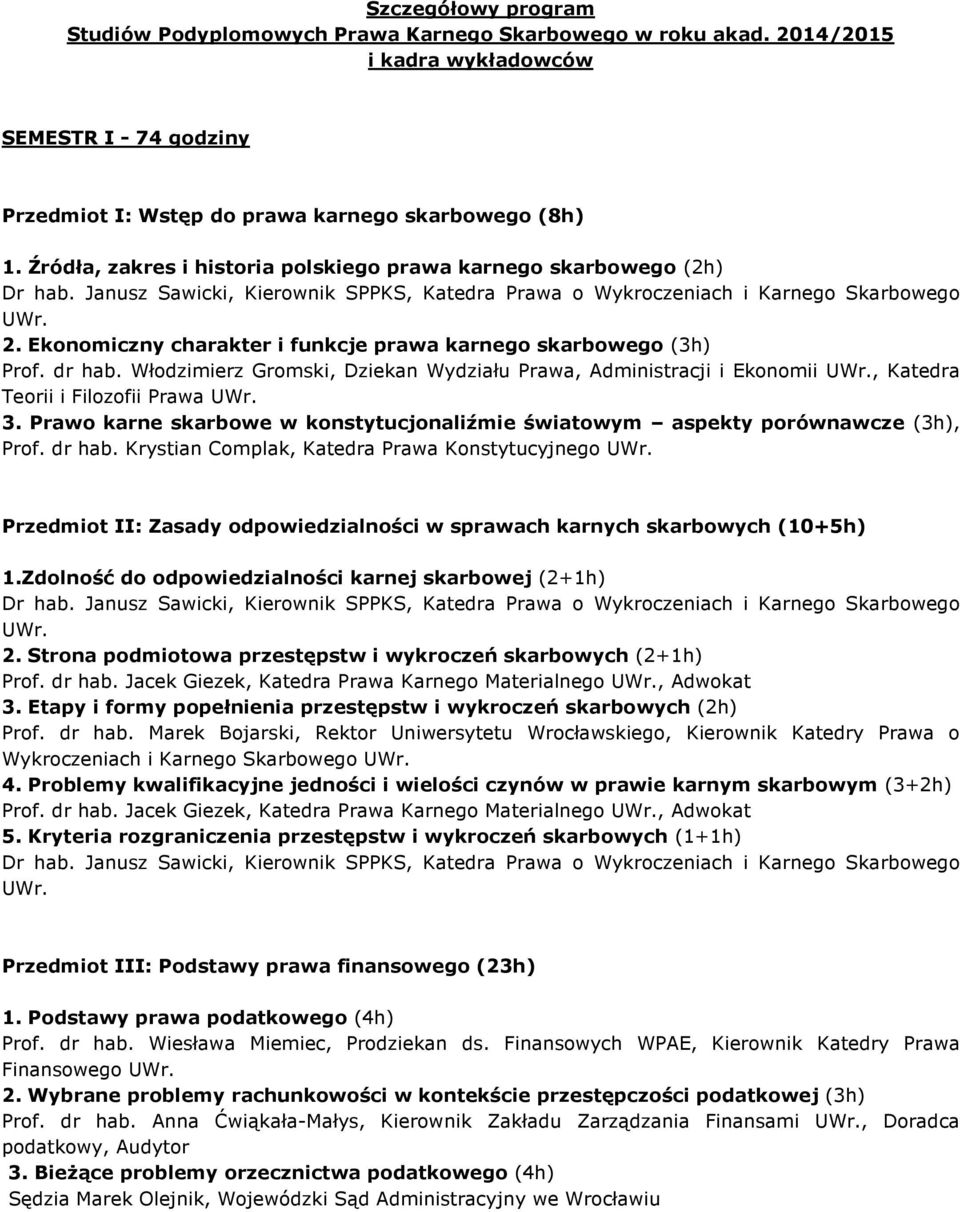 Szczegółowy program
Studiów Podyplomowych Prawa Karnego Skarbowego w roku akad. 2014/2015
i kadra wykładowców

SEMESTR I - 74 godziny

Przedmiot I: Wstęp do prawa karnego skarbowego (8h)

1. Źródła, zakres i historia polskiego prawa karnego skarbowego (2h)
Dr hab. Janusz Sawicki, Kierownik SPPKS, Katedra Prawa o Wykroczeniach i Karnego Skarbowego UWr.
2. Ekonomiczny charakter i funkcje prawa karnego skarbowego (3h)
Prof. dr hab. Włodzimierz Gromski, Dziekan Wydziału Prawa, Administracji i Ekonomii UWr., Katedra Teorii i Filozofii Prawa UWr.
3. Prawo karne skarbowe w konstytucjonaliźmie światowym – aspekty porównawcze (3h), Prof. dr hab. Krystian Complak, Katedra Prawa Konstytucyjnego UWr.

Przedmiot II: Zasady odpowiedzialności w sprawach karnych skarbowych (10+5h)

1.Zdolność do odpowiedzialności karnej skarbowej (2+1h)
Dr hab. Janusz Sawicki, Kierownik SPPKS, Katedra Prawa o Wykroczeniach i Karnego Skarbowego UWr.
2. Strona podmiotowa przestępstw i wykroczeń skarbowych (2+1h)
Prof. dr hab. Jacek Giezek, Katedra Prawa Karnego Materialnego UWr., Adwokat
3. Etapy i formy popełnienia przestępstw i wykroczeń skarbowych (2h)
Prof. dr hab. Marek Bojarski, Rektor Uniwersytetu Wrocławskiego, Kierownik Katedry Prawa o Wykroczeniach i Karnego Skarbowego UWr.
4. Problemy kwalifikacyjne jedności i wielości czynów w prawie karnym skarbowym (3+2h)
Prof. dr hab. Jacek Giezek, Katedra Prawa Karnego Materialnego UWr., Adwokat
5. Kryteria rozgraniczenia przestępstw i wykroczeń skarbowych (1+1h)
Dr hab. Janusz Sawicki, Kierownik SPPKS, Katedra Prawa o Wykroczeniach i Karnego Skarbowego UWr.

Przedmiot III: Podstawy prawa finansowego (23h)

1. Podstawy prawa podatkowego (4h)
Prof. dr hab. Wiesława Miemiec, Prodziekan ds. Finansowych WPAE, Kierownik Katedry Prawa Finansowego UWr.
2. Wybrane problemy rachunkowości w kontekście przestępczości podatkowej (3h)
Prof. dr hab. Anna Ćwiąkała-Małys, Kierownik Zakładu Zarządzania Finansami UWr., Doradca podatkowy, Audytor
3. Bieżące problemy orzecznictwa podatkowego (4h)
Sędzia Marek Olejnik, Wojewódzki Sąd Administracyjny we Wrocławiu